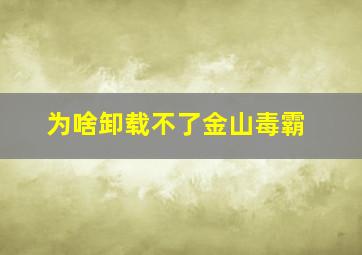 为啥卸载不了金山毒霸